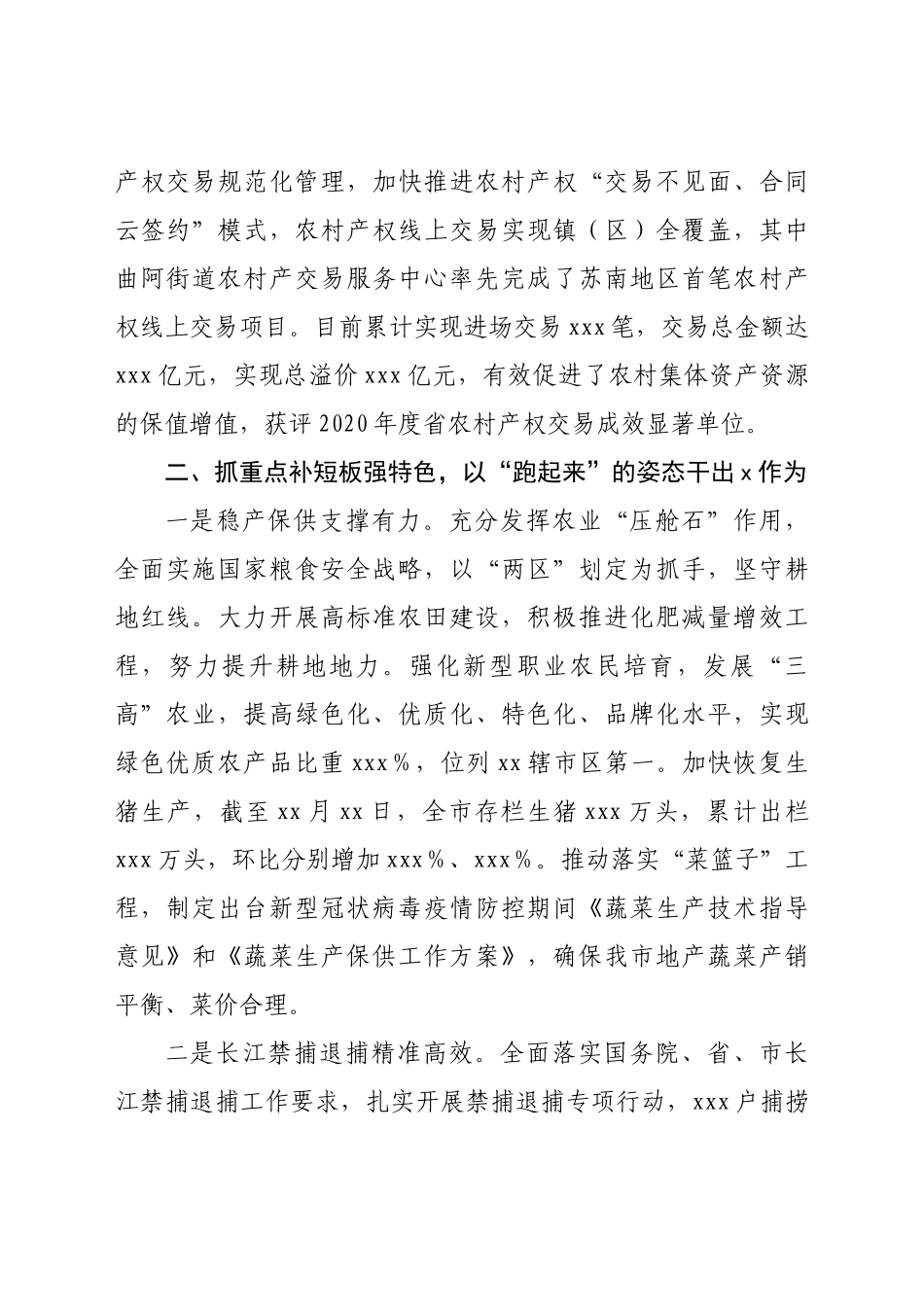 产权交易规范化管理，加快推进农村产权“交易不见面、合同云签约”模式，农村产权线上交易实现镇（区）全覆盖，其中曲阿街道农村产交易服务中心率先完成了苏南地区首笔农村产权线上交易项目。目前累计实现进场交易 xxx 笔，交易总金额达 xxx 亿元，实现总溢价 xxx 亿元，有效促进了农村集体资产资源的保值增值，获评 2020 年度省农村产权交易成效显著单位。

二、抓重点补短板强特色，以“跑起来”的姿态干出 x 作为

一是稳产保供支撑有力。充分发挥农业“压舱石”作用，全面实施国家粮食安全战略，以“两区”划定为抓手，坚守耕地红线。大力开展高标准农田建设，积极推进化肥减量增效工程，努力提升耕地地力。强化新型职业农民培育，发展“三高”农业，提高绿色化、优质化、特色化、品牌化水平，实现绿色优质农产品比重 xxx%，位列 xx 辖市区第一。加快恢复生猪生产，截至 xx 月 xx 日，全市存栏生猪 xxx 万头，累计出栏 xxx 万头，环比分别增加 xxx%、xxx%。推动落实“菜篮子”工程，制定出台新型冠状病毒疫情防控期间《蔬菜生产技术指导意见》和《蔬菜生产保供工作方案》，确保我市地产蔬菜产销平衡、菜价合理。

二是长江禁捕退捕精准高效。全面落实国务院、省、市长江禁捕退捕工作要求，扎实开展禁捕退捕专项行动，xxx 户捕捞